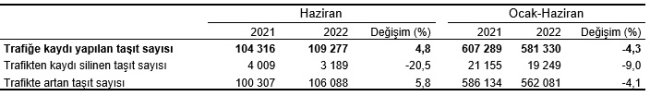 | | Haziran | | | Ocak-Haziran | | |
|---|---|---|---|---|---|---|
| | 2021 | 2022 | Değişim (%) | 2021 | 2022 | Değişim (%) |
| **Trafiğe kaydı yapılan taşıt sayısı** | **104 316** | **109 277** | **4,8** | **607 289** | **581 330** | **-4,3** |
| Trafikten kaydı silinen taşıt sayısı | 4 009 | 3 189 | -20,5 | 21 155 | 19 249 | -9,0 |
| Trafikte artan taşıt sayısı | 100 307 | 106 088 | 5,8 | 586 134 | 562 081 | -4,1 |